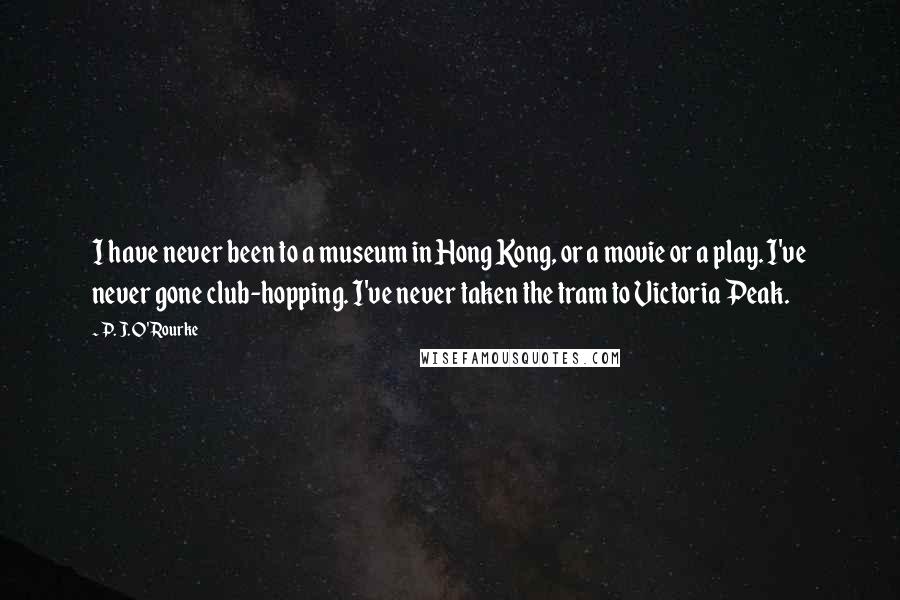 I have never been to a museum in Hong Kong, or a movie or a play. I've never gone club-hopping. I've never taken the tram to Victoria Peak.

- P. J. O'Rourke

WISEFAMOUSQUOTES.COM